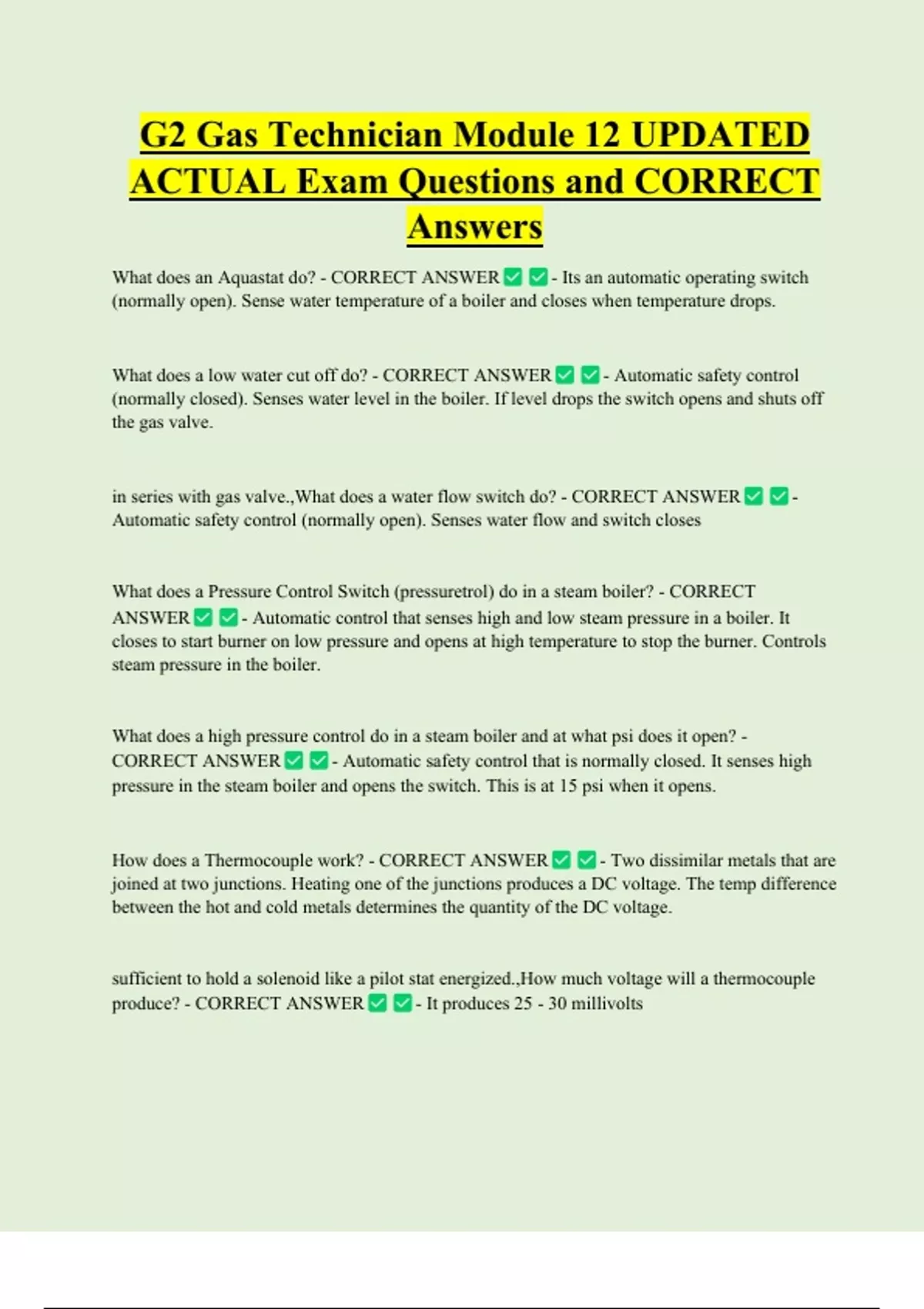 G2 Gas Technician Module 12 UPDATED ACTUAL Exam Questions and CORRECT Answers

What does an Aquastat do? - CORRECT ANSWER ✅ ✅ - Its an automatic operating switch (normally open). Sense water temperature of a boiler and closes when temperature drops.

What does a low water cut off do? - CORRECT ANSWER ✅ ✅ - Automatic safety control (normally closed). Senses water level in the boiler. If level drops the switch opens and shuts off the gas valve.

in series with gas valve.,What does a water flow switch do? - CORRECT ANSWER ✅ ✅ - Automatic safety control (normally open). Senses water flow and switch closes

What does a Pressure Control Switch (pressuretrol) do in a steam boiler? - CORRECT ANSWER ✅ ✅ - Automatic control that senses high and low steam pressure in a boiler. It closes to start burner on low pressure and opens at high temperature to stop the burner. Controls steam pressure in the boiler.

What does a high pressure control do in a steam boiler and at what psi does it open? - CORRECT ANSWER ✅ ✅ - Automatic safety control that is normally closed. It senses high pressure in the steam boiler and opens the switch. This is at 15 psi when it opens.

How does a Thermocouple work? - CORRECT ANSWER ✅ ✅ - Two dissimilar metals that are joined at two junctions. Heating one of the junctions produces a DC voltage. The temp difference between the hot and cold metals determines the quantity of the DC voltage.

sufficient to hold a solenoid like a pilot stat energized.,How much voltage will a thermocouple produce? - CORRECT ANSWER ✅ ✅ - It produces 25 - 30 millivolts